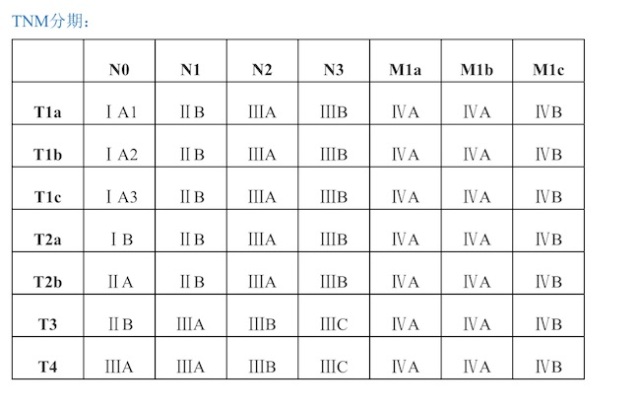 TNM分期：

| | N0 | N1 | N2 | N3 | M1a | M1b | M1c |
|---|---|---|---|---|---|---|---|
| T1a | ⅠA1 | ⅡB | ⅢA | ⅢB | ⅣA | ⅣA | ⅣB |
| T1b | ⅠA2 | ⅡB | ⅢA | ⅢB | ⅣA | ⅣA | ⅣB |
| T1c | ⅠA3 | ⅡB | ⅢA | ⅢB | ⅣA | ⅣA | ⅣB |
| T2a | ⅠB | ⅡB | ⅢA | ⅢB | ⅣA | ⅣA | ⅣB |
| T2b | ⅡA | ⅡB | ⅢA | ⅢB | ⅣA | ⅣA | ⅣB |
| T3 | ⅡB | ⅢA | ⅢB | ⅢC | ⅣA | ⅣA | ⅣB |
| T4 | ⅢA | ⅢA | ⅢB | ⅢC | ⅣA | ⅣA | ⅣB |